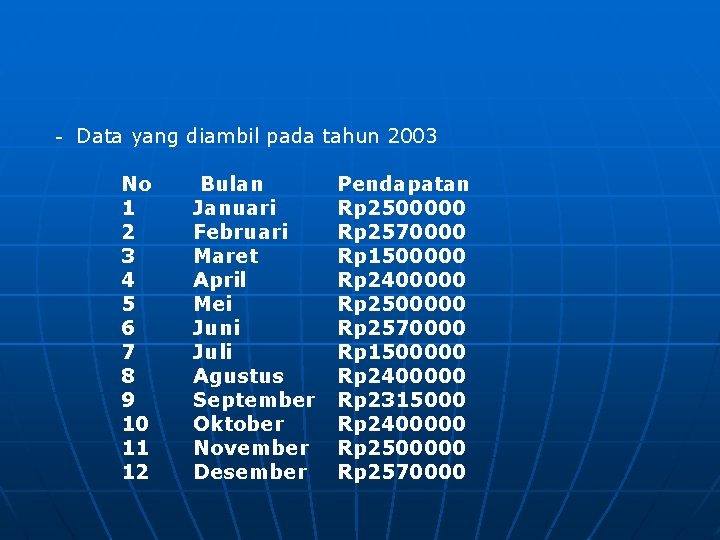 - Data yang diambil pada tahun 2003

| No | Bulan | Pendapatan |
|---|---|---|
| 1 | Januari | Rp2500000 |
| 2 | Februari | Rp2570000 |
| 3 | Maret | Rp1500000 |
| 4 | April | Rp2400000 |
| 5 | Mei | Rp2500000 |
| 6 | Juni | Rp2570000 |
| 7 | Juli | Rp1500000 |
| 8 | Agustus | Rp2400000 |
| 9 | September | Rp2315000 |
| 10 | Oktober | Rp2400000 |
| 11 | November | Rp2500000 |
| 12 | Desember | Rp2570000 |